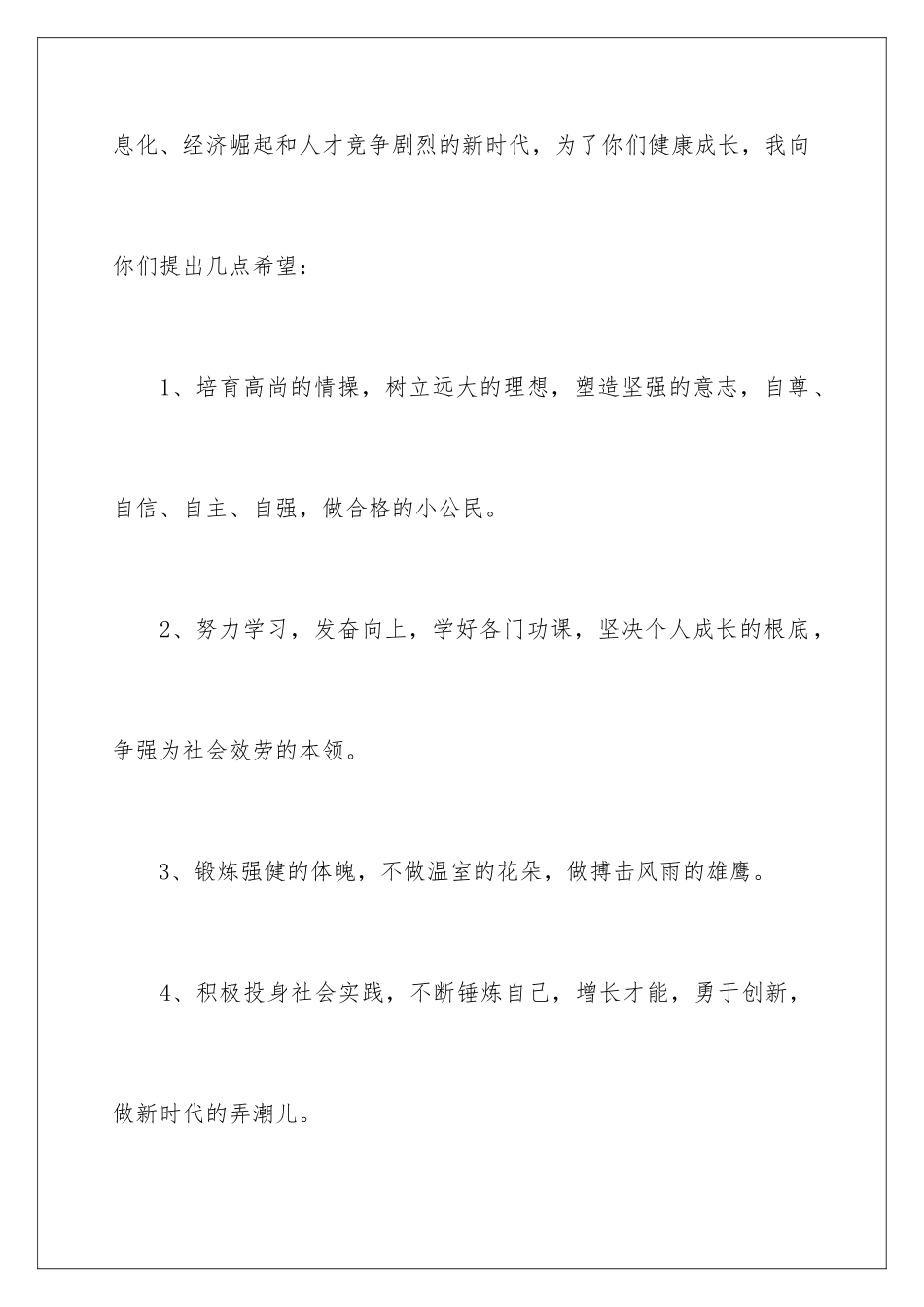 息化、经济崛起和人才竞争剧烈的新时代，为了你们健康成长，我向你们提出几点希望：

1、培育高尚的情操，树立远大的理想，塑造坚强的意志，自尊、自信、自主、自强，做合格的小公民。

2、努力学习，发奋向上，学好各门功课，坚决个人成长的根底，争强为社会效劳的本领。

3、锻炼强健的体魄，不做温室的花朵，做搏击风雨的雄鹰。

4、积极投身社会实践，不断锤炼自己，增长才能，勇于创新，做新时代的弄潮儿。